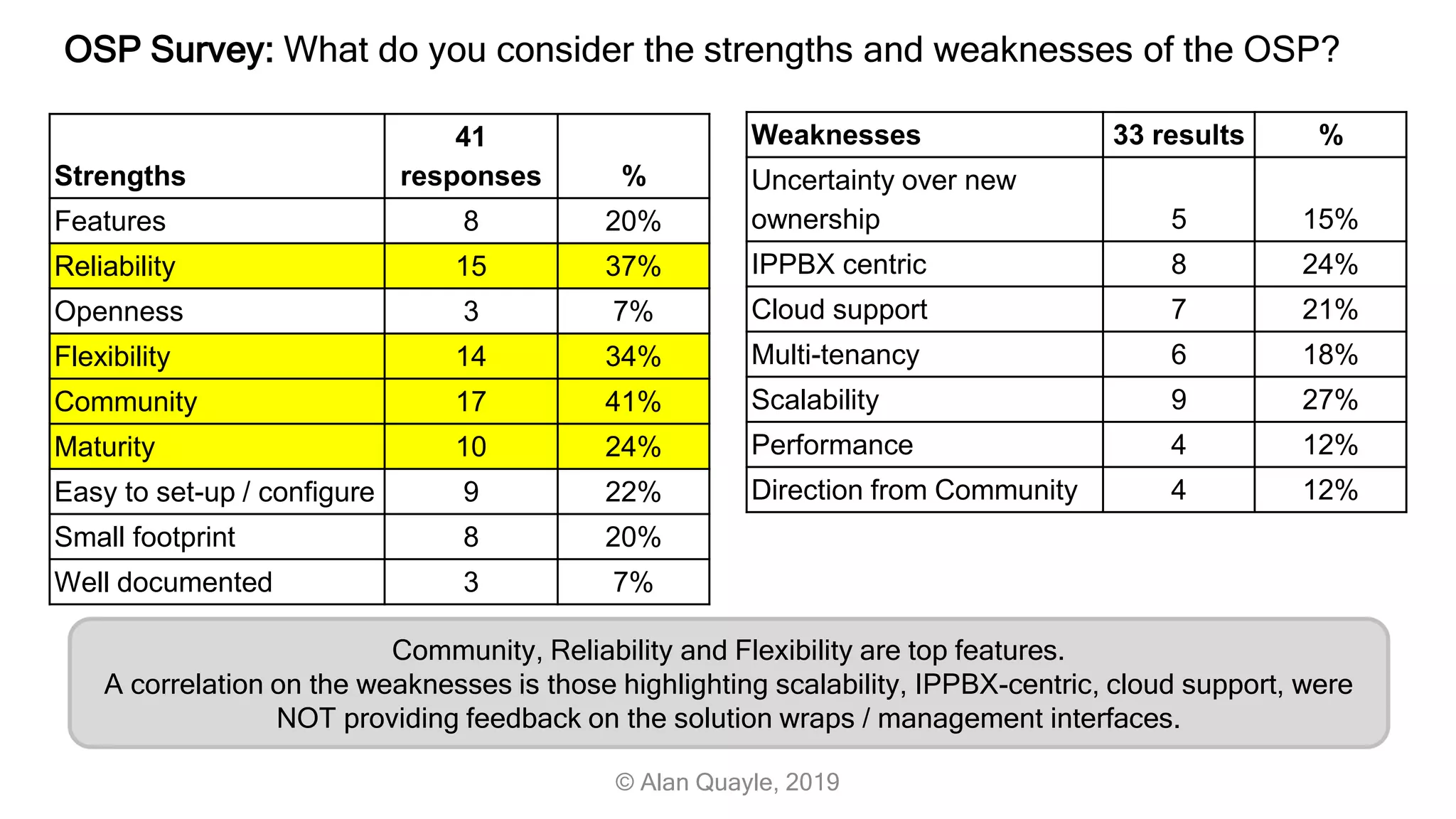 OSP Survey: What do you consider the strengths and weaknesses of the OSP?

| Strengths | 41 responses | % |
|---|---|---|
| Features | 8 | 20% |
| Reliability | 15 | 37% |
| Openness | 3 | 7% |
| Flexibility | 14 | 34% |
| Community | 17 | 41% |
| Maturity | 10 | 24% |
| Easy to set-up / configure | 9 | 22% |
| Small footprint | 8 | 20% |
| Well documented | 3 | 7% |

| Weaknesses | 33 results | % |
|---|---|---|
| Uncertainty over new ownership | 5 | 15% |
| IPPBX centric | 8 | 24% |
| Cloud support | 7 | 21% |
| Multi-tenancy | 6 | 18% |
| Scalability | 9 | 27% |
| Performance | 4 | 12% |
| Direction from Community | 4 | 12% |

Community, Reliability and Flexibility are top features.
A correlation on the weaknesses is those highlighting scalability, IPPBX-centric, cloud support, were NOT providing feedback on the solution wraps / management interfaces.

© Alan Quayle, 2019